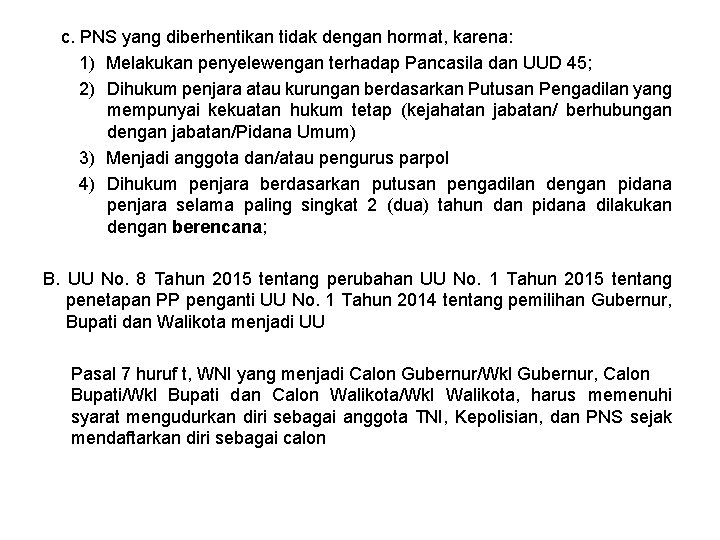 c. PNS yang diberhentikan tidak dengan hormat, karena:

1) Melakukan penyelewengan terhadap Pancasila dan UUD 45;

2) Dihukum penjara atau kurungan berdasarkan Putusan Pengadilan yang mempunyai kekuatan hukum tetap (kejahatan jabatan/ berhubungan dengan jabatan/Pidana Umum)

3) Menjadi anggota dan/atau pengurus parpol

4) Dihukum penjara berdasarkan putusan pengadilan dengan pidana penjara selama paling singkat 2 (dua) tahun dan pidana dilakukan dengan berencana;

B. UU No. 8 Tahun 2015 tentang perubahan UU No. 1 Tahun 2015 tentang penetapan PP penganti UU No. 1 Tahun 2014 tentang pemilihan Gubernur, Bupati dan Walikota menjadi UU

Pasal 7 huruf t, WNI yang menjadi Calon Gubernur/Wkl Gubernur, Calon Bupati/Wkl Bupati dan Calon Walikota/Wkl Walikota, harus memenuhi syarat mengudurkan diri sebagai anggota TNI, Kepolisian, dan PNS sejak mendaftarkan diri sebagai calon